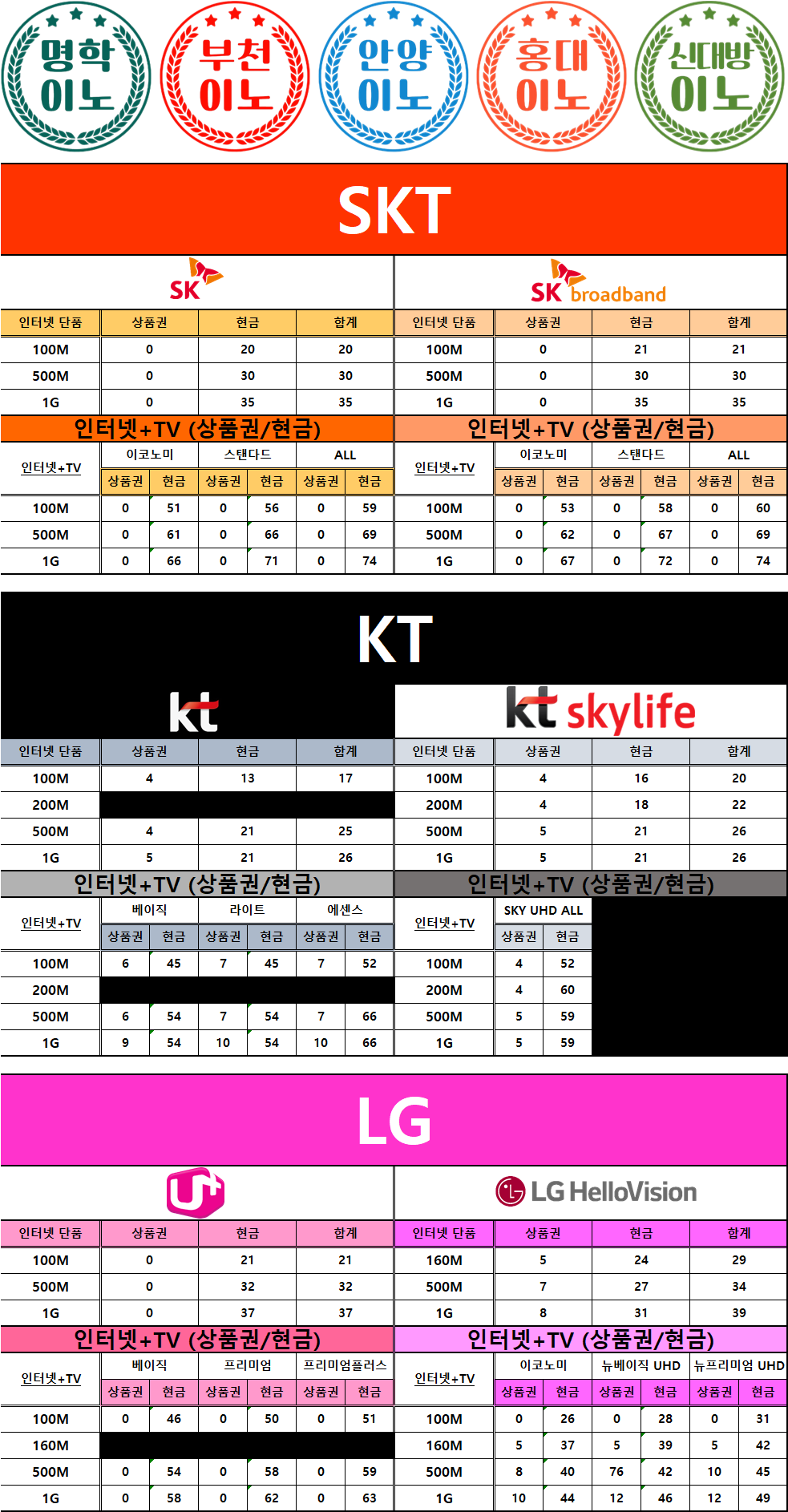 명학 이노
부천 이노
안양 이노
홍대 이노
신대방 이노

SKT

SK

| 인터넷 단품 | 상품권 | 현금 | 합계 |
|---|---|---|---|
| 100M | 0 | 20 | 20 |
| 500M | 0 | 30 | 30 |
| 1G | 0 | 35 | 35 |

인터넷+TV (상품권/현금)

| 인터넷+TV | 이코노미 상품권 | 이코노미 현금 | 스탠다드 상품권 | 스탠다드 현금 | ALL 상품권 | ALL 현금 |
|---|---|---|---|---|---|---|
| 100M | 0 | 51 | 0 | 56 | 0 | 59 |
| 500M | 0 | 61 | 0 | 66 | 0 | 69 |
| 1G | 0 | 66 | 0 | 71 | 0 | 74 |

SK broadband

| 인터넷 단품 | 상품권 | 현금 | 합계 |
|---|---|---|---|
| 100M | 0 | 21 | 21 |
| 500M | 0 | 30 | 30 |
| 1G | 0 | 35 | 35 |

인터넷+TV (상품권/현금)

| 인터넷+TV | 이코노미 상품권 | 이코노미 현금 | 스탠다드 상품권 | 스탠다드 현금 | ALL 상품권 | ALL 현금 |
|---|---|---|---|---|---|---|
| 100M | 0 | 53 | 0 | 58 | 0 | 60 |
| 500M | 0 | 62 | 0 | 67 | 0 | 69 |
| 1G | 0 | 67 | 0 | 72 | 0 | 74 |

KT

kt

| 인터넷 단품 | 상품권 | 현금 | 합계 |
|---|---|---|---|
| 100M | 4 | 13 | 17 |
| 200M | | | |
| 500M | 4 | 21 | 25 |
| 1G | 5 | 21 | 26 |

인터넷+TV (상품권/현금)

| 인터넷+TV | 베이직 상품권 | 베이직 현금 | 라이트 상품권 | 라이트 현금 | 에센스 상품권 | 에센스 현금 |
|---|---|---|---|---|---|---|
| 100M | 6 | 45 | 7 | 45 | 7 | 52 |
| 200M | | | | | | |
| 500M | 6 | 54 | 7 | 54 | 7 | 66 |
| 1G | 9 | 54 | 10 | 54 | 10 | 66 |

kt skylife

| 인터넷 단품 | 상품권 | 현금 | 합계 |
|---|---|---|---|
| 100M | 4 | 16 | 20 |
| 200M | 4 | 18 | 22 |
| 500M | 5 | 21 | 26 |
| 1G | 5 | 21 | 26 |

인터넷+TV (상품권/현금)

| 인터넷+TV | SKY UHD ALL 상품권 | SKY UHD ALL 현금 |
|---|---|---|
| 100M | 4 | 52 |
| 200M | 4 | 60 |
| 500M | 5 | 59 |
| 1G | 5 | 59 |

LG

U+

| 인터넷 단품 | 상품권 | 현금 | 합계 |
|---|---|---|---|
| 100M | 0 | 21 | 21 |
| 500M | 0 | 32 | 32 |
| 1G | 0 | 37 | 37 |

인터넷+TV (상품권/현금)

| 인터넷+TV | 베이직 상품권 | 베이직 현금 | 프리미엄 상품권 | 프리미엄 현금 | 프리미엄플러스 상품권 | 프리미엄플러스 현금 |
|---|---|---|---|---|---|---|
| 100M | 0 | 46 | 0 | 50 | 0 | 51 |
| 160M | | | | | | |
| 500M | 0 | 54 | 0 | 58 | 0 | 59 |
| 1G | 0 | 58 | 0 | 62 | 0 | 63 |

LG HelloVision

| 인터넷 단품 | 상품권 | 현금 | 합계 |
|---|---|---|---|
| 160M | 5 | 24 | 29 |
| 500M | 7 | 27 | 34 |
| 1G | 8 | 31 | 39 |

인터넷+TV (상품권/현금)

| 인터넷+TV | 이코노미 상품권 | 이코노미 현금 | 뉴베이직 UHD 상품권 | 뉴베이직 UHD 현금 | 뉴프리미엄 UHD 상품권 | 뉴프리미엄 UHD 현금 |
|---|---|---|---|---|---|---|
| 100M | 0 | 26 | 0 | 28 | 0 | 31 |
| 160M | 5 | 37 | 5 | 39 | 5 | 42 |
| 500M | 8 | 40 | 76 | 42 | 10 | 45 |
| 1G | 10 | 44 | 12 | 46 | 12 | 49 |